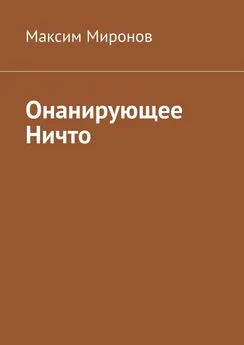 Максим Миронов

Онанирующее Ничто